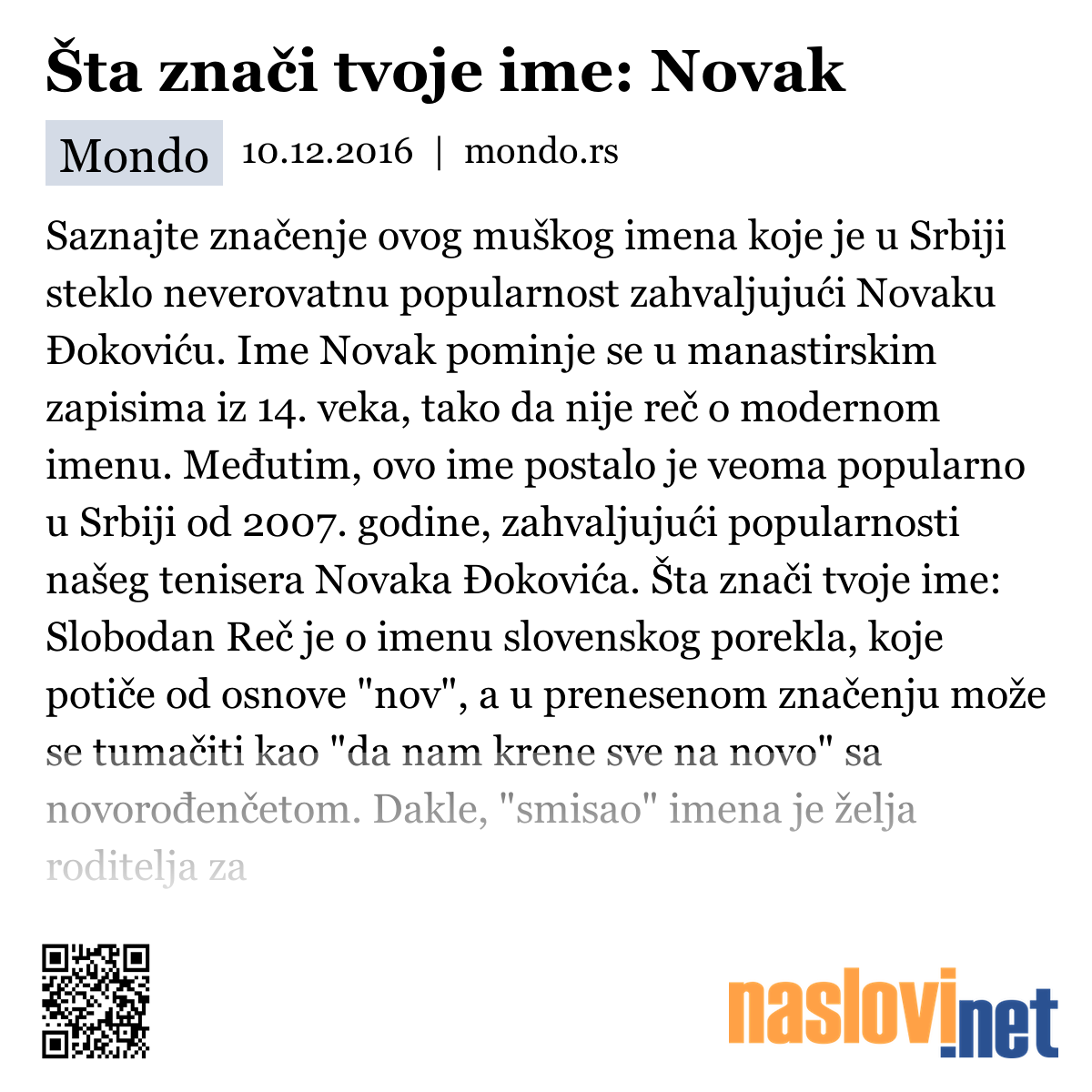 Šta znači tvoje ime: Novak

Mondo 10.12.2016 | mondo.rs

Saznajte značenje ovog muškog imena koje je u Srbiji steklo neverovatnu popularnost zahvaljujući Novaku Đokoviću. Ime Novak pominje se u manastirskim zapisima iz 14. veka, tako da nije reč o modernom imenu. Međutim, ovo ime postalo je veoma popularno u Srbiji od 2007. godine, zahvaljujući popularnosti našeg tenisera Novaka Đokovića. Šta znači tvoje ime: Slobodan Reč je o imenu slovenskog porekla, koje potiče od osnove "nov", a u prenesenom značenju može se tumačiti kao "da nam krene sve na novo" sa novorođenčetom. Dakle, "smisao" imena je želja roditelja za

naslovi.net